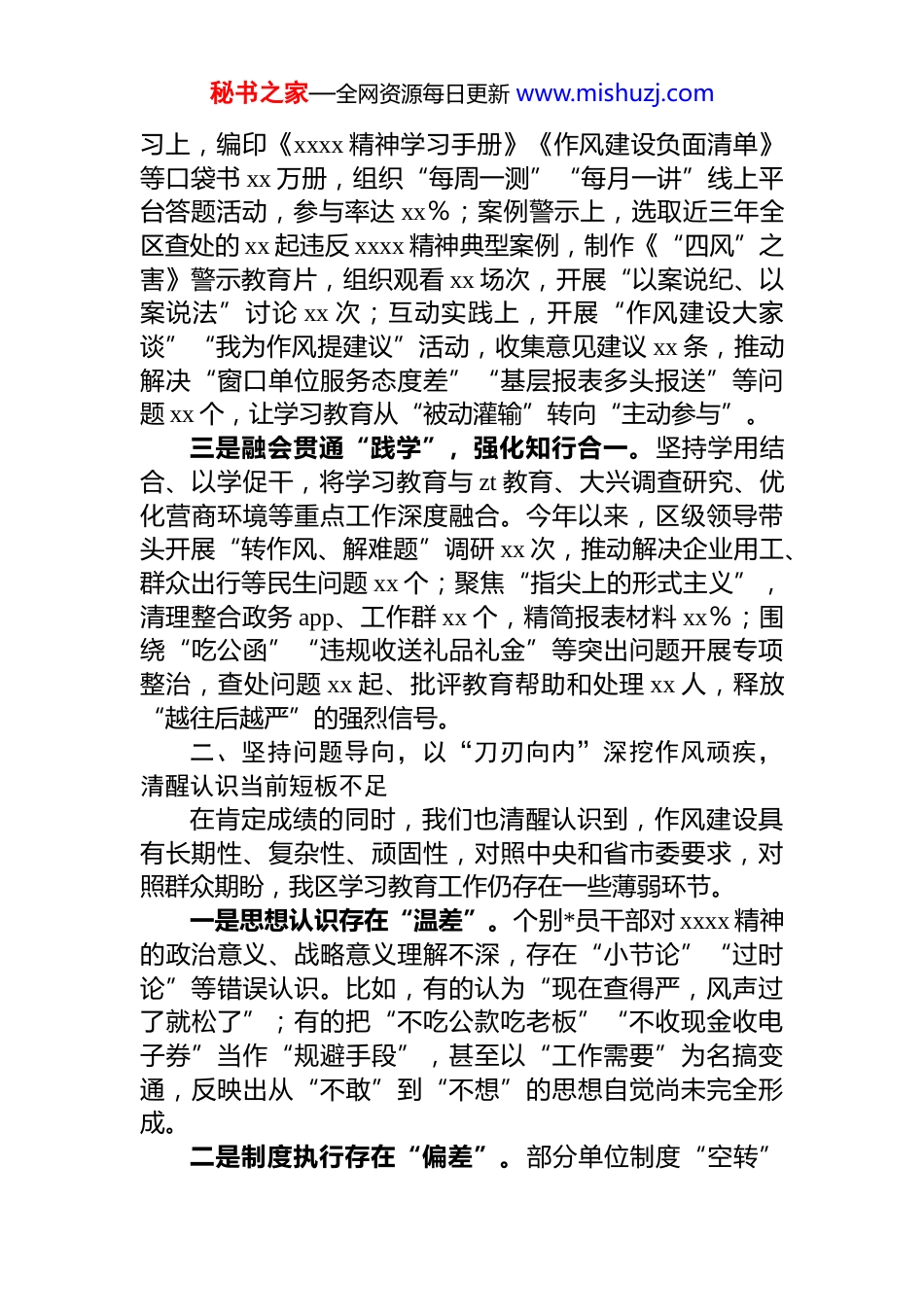 秘书之家—全网资源每日更新 www.mishuzj.com

习上，编印《xxxx 精神学习手册》《作风建设负面清单》等口袋书 xx 万册，组织“每周一测”“每月一讲”线上平台答题活动，参与率达 xx%；案例警示上，选取近三年全区查处的 xx 起违反 xxxx 精神典型案例，制作《“四风”之害》警示教育片，组织观看 xx 场次，开展“以案说纪、以案说法”讨论 xx 次；互动实践上，开展“作风建设大家谈”“我为作风提建议”活动，收集意见建议 xx 条，推动解决“窗口单位服务态度差”“基层报表多头报送”等问题 xx 个，让学习教育从“被动灌输”转向“主动参与”。

三是融会贯通“践学”，强化知行合一。坚持学用结合、以学促干，将学习教育与 zt 教育、大兴调查研究、优化营商环境等重点工作深度融合。今年以来，区级领导带头开展“转作风、解难题”调研 xx 次，推动解决企业用工、群众出行等民生问题 xx 个；聚焦“指尖上的形式主义”，清理整合政务 app、工作群 xx 个，精简报表材料 xx%；围绕“吃公函”“违规收送礼品礼金”等突出问题开展专项整治，查处问题 xx 起、批评教育帮助和处理 xx 人，释放“越往后越严”的强烈信号。

二、坚持问题导向，以“刀刃向内”深挖作风顽疾，清醒认识当前短板不足

在肯定成绩的同时，我们也清醒认识到，作风建设具有长期性、复杂性、顽固性，对照中央和省市委要求，对照群众期盼，我区学习教育工作仍存在一些薄弱环节。

一是思想认识存在“温差”。个别*员干部对 xxxx 精神的政治意义、战略意义理解不深，存在“小节论”“过时论”等错误认识。比如，有的认为“现在查得严，风声过了就松了”；有的把“不吃公款吃老板”“不收现金收电子券”当作“规避手段”，甚至以“工作需要”为名搞变通，反映出从“不敢”到“不想”的思想自觉尚未完全形成。

二是制度执行存在“偏差”。部分单位制度“空转”